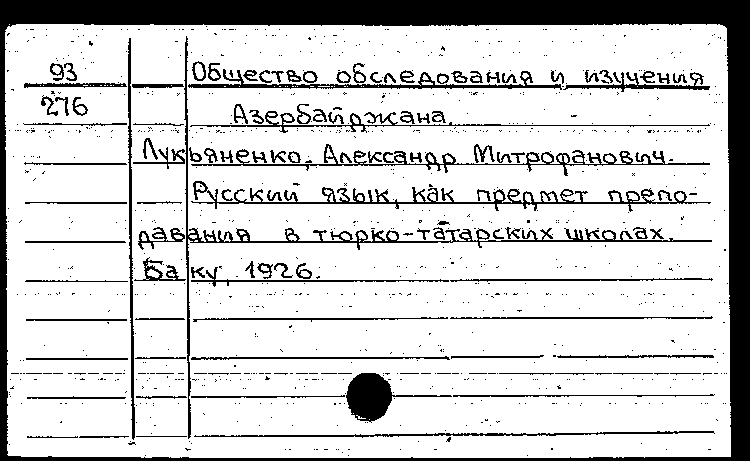 93
276

Общество обследования и изучения Азербайджана.

Лукьяненко, Александр Митрофанович.

Русский язык, как предмет преподавания в тюрко-татарских школах. Баку, 1926.